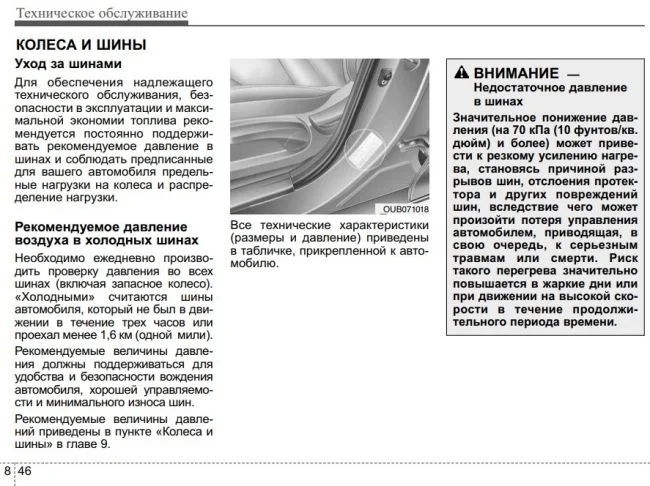 Техническое обслуживание

КОЛЕСА И ШИНЫ

Уход за шинами

Для обеспечения надлежащего технического обслуживания, безопасности в эксплуатации и максимальной экономии топлива рекомендуется постоянно поддерживать рекомендуемое давление в шинах и соблюдать предписанные для вашего автомобиля предельные нагрузки на колеса и распределение нагрузки.

Рекомендуемое давление воздуха в холодных шинах

Необходимо ежедневно производить проверку давления во всех шинах (включая запасное колесо). «Холодными» считаются шины автомобиля, который не был в движении в течение трех часов или проехал менее 1,6 км (одной мили).

Рекомендуемые величины давления должны поддерживаться для удобства и безопасности вождения автомобиля, хорошей управляемости и минимального износа шин.

Рекомендуемые величины давлений приведены в пункте «Колеса и шины» в главе 9.

OUB071018

Все технические характеристики (размеры и давление) приведены в табличке, прикрепленной к автомобилю.

ВНИМАНИЕ — Недостаточное давление в шинах

Значительное понижение давления (на 70 кПа (10 фунтов/кв. дюйм) и более) может привести к резкому усилению нагрева, становясь причиной разрывов шин, отслоения протектора и других повреждений шин, вследствие чего может произойти потеря управления автомобилем, приводящая, в свою очередь, к серьезным травмам или смерти. Риск такого перегрева значительно повышается в жаркие дни или при движении на высокой скорости в течение продолжительного периода времени.

8 46